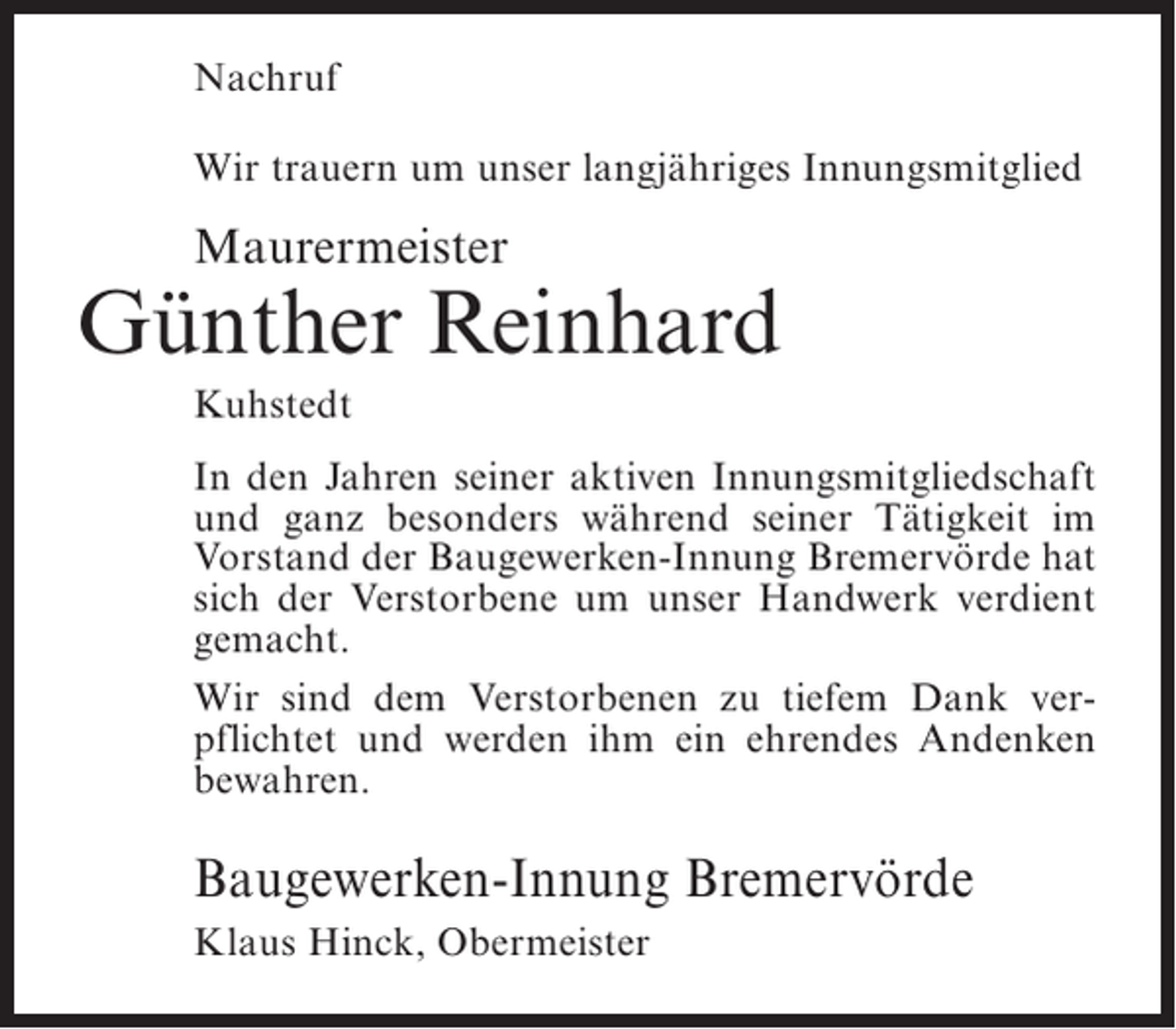 Nachruf

Wir trauern um unser langjähriges Innungsmitglied

Maurermeister

Günther Reinhard

Kuhstedt

In den Jahren seiner aktiven Innungsmitgliedschaft und ganz besonders während seiner Tätigkeit im Vorstand der Baugewerken-Innung Bremervörde hat sich der Verstorbene um unser Handwerk verdient gemacht.

Wir sind dem Verstorbenen zu tiefem Dank verpflichtet und werden ihm ein ehrendes Andenken bewahren.

Baugewerken-Innung Bremervörde

Klaus Hinck, Obermeister